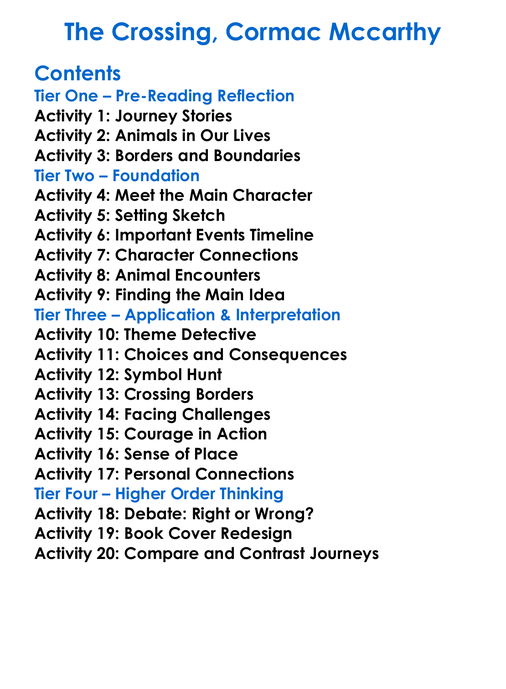 The Crossing, Cormac Mccarthy

Contents
Tier One – Pre-Reading Reflection
Activity 1: Journey Stories
Activity 2: Animals in Our Lives
Activity 3: Borders and Boundaries
Tier Two – Foundation
Activity 4: Meet the Main Character
Activity 5: Setting Sketch
Activity 6: Important Events Timeline
Activity 7: Character Connections
Activity 8: Animal Encounters
Activity 9: Finding the Main Idea
Tier Three – Application & Interpretation
Activity 10: Theme Detective
Activity 11: Choices and Consequences
Activity 12: Symbol Hunt
Activity 13: Crossing Borders
Activity 14: Facing Challenges
Activity 15: Courage in Action
Activity 16: Sense of Place
Activity 17: Personal Connections
Tier Four – Higher Order Thinking
Activity 18: Debate: Right or Wrong?
Activity 19: Book Cover Redesign
Activity 20: Compare and Contrast Journeys